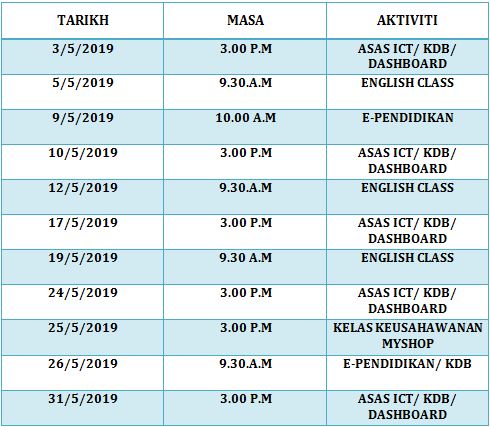 | TARIKH | MASA | AKTIVITI |
|---|---|---|
| 3/5/2019 | 3.00 P.M | ASAS ICT/ KDB/ DASHBOARD |
| 5/5/2019 | 9.30.A.M | ENGLISH CLASS |
| 9/5/2019 | 10.00 A.M | E-PENDIDIKAN |
| 10/5/2019 | 3.00 P.M | ASAS ICT/ KDB/ DASHBOARD |
| 12/5/2019 | 9.30.A.M | ENGLISH CLASS |
| 17/5/2019 | 3.00 P.M | ASAS ICT/ KDB/ DASHBOARD |
| 19/5/2019 | 9.30 A.M | ENGLISH CLASS |
| 24/5/2019 | 3.00 P.M | ASAS ICT/ KDB/ DASHBOARD |
| 25/5/2019 | 3.00 P.M | KELAS KEUSAHAWANAN MYSHOP |
| 26/5/2019 | 9.30.A.M | E-PENDIDIKAN/ KDB |
| 31/5/2019 | 3.00 P.M | ASAS ICT/ KDB/ DASHBOARD |